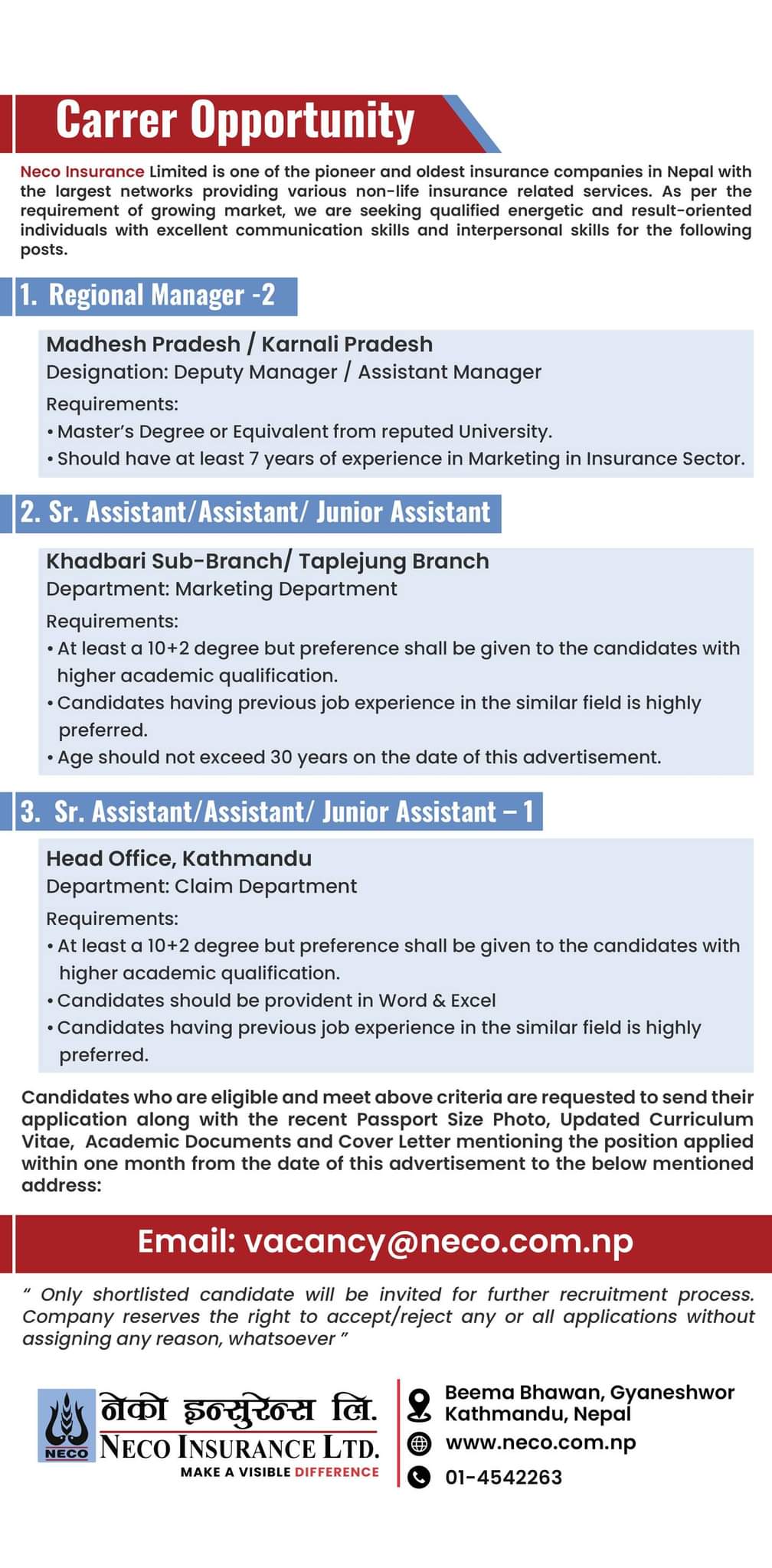 Carrer Opportunity

Neco Insurance Limited is one of the pioneer and oldest insurance companies in Nepal with the largest networks providing various non-life insurance related services. As per the requirement of growing market, we are seeking qualified energetic and result-oriented individuals with excellent communication skills and interpersonal skills for the following posts.

1. Regional Manager -2

Madhesh Pradesh / Karnali Pradesh
Designation: Deputy Manager / Assistant Manager
Requirements:
• Master's Degree or Equivalent from reputed University.
• Should have at least 7 years of experience in Marketing in Insurance Sector.

2. Sr. Assistant/Assistant/ Junior Assistant

Khadbari Sub-Branch/ Taplejung Branch
Department: Marketing Department
Requirements:
• At least a 10+2 degree but preference shall be given to the candidates with higher academic qualification.
• Candidates having previous job experience in the similar field is highly preferred.
• Age should not exceed 30 years on the date of this advertisement.

3. Sr. Assistant/Assistant/ Junior Assistant – 1

Head Office, Kathmandu
Department: Claim Department
Requirements:
• At least a 10+2 degree but preference shall be given to the candidates with higher academic qualification.
• Candidates should be provident in Word & Excel
• Candidates having previous job experience in the similar field is highly preferred.

Candidates who are eligible and meet above criteria are requested to send their application along with the recent Passport Size Photo, Updated Curriculum Vitae, Academic Documents and Cover Letter mentioning the position applied within one month from the date of this advertisement to the below mentioned address:

Email: vacancy@neco.com.np

" Only shortlisted candidate will be invited for further recruitment process. Company reserves the right to accept/reject any or all applications without assigning any reason, whatsoever "

NECO
नेको इन्सुरेन्स लि.
NECO INSURANCE LTD.
MAKE A VISIBLE DIFFERENCE

Beema Bhawan, Gyaneshwor Kathmandu, Nepal
www.neco.com.np
01-4542263